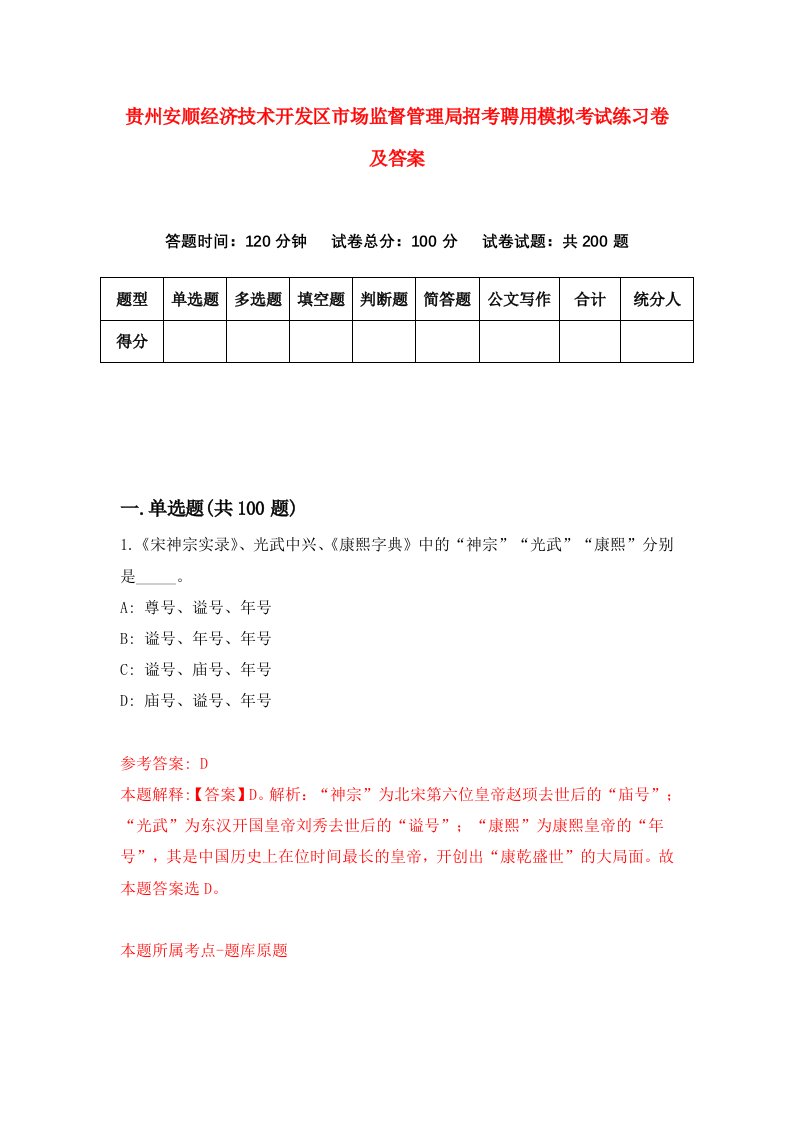 贵州安顺经济技术开发区市场监督管理局招考聘用模拟考试练习卷及答案

答题时间：120 分钟　试卷总分：100 分　试卷试题：共 200 题

| 题型 | 单选题 | 多选题 | 填空题 | 判断题 | 简答题 | 公文写作 | 合计 | 统分人 |
|---|---|---|---|---|---|---|---|---|
| 得分 | | | | | | | | |

一.单选题(共 100 题)

1.《宋神宗实录》、光武中兴、《康熙字典》中的“神宗”“光武”“康熙”分别是_____。
A: 尊号、谥号、年号
B: 谥号、年号、年号
C: 谥号、庙号、年号
D: 庙号、谥号、年号

参考答案: D
本题解释:【答案】D。解析：“神宗”为北宋第六位皇帝赵顼去世后的“庙号”；“光武”为东汉开国皇帝刘秀去世后的“谥号”；“康熙”为康熙皇帝的“年号”，其是中国历史上在位时间最长的皇帝，开创出“康乾盛世”的大局面。故本题答案选 D。

本题所属考点-题库原题